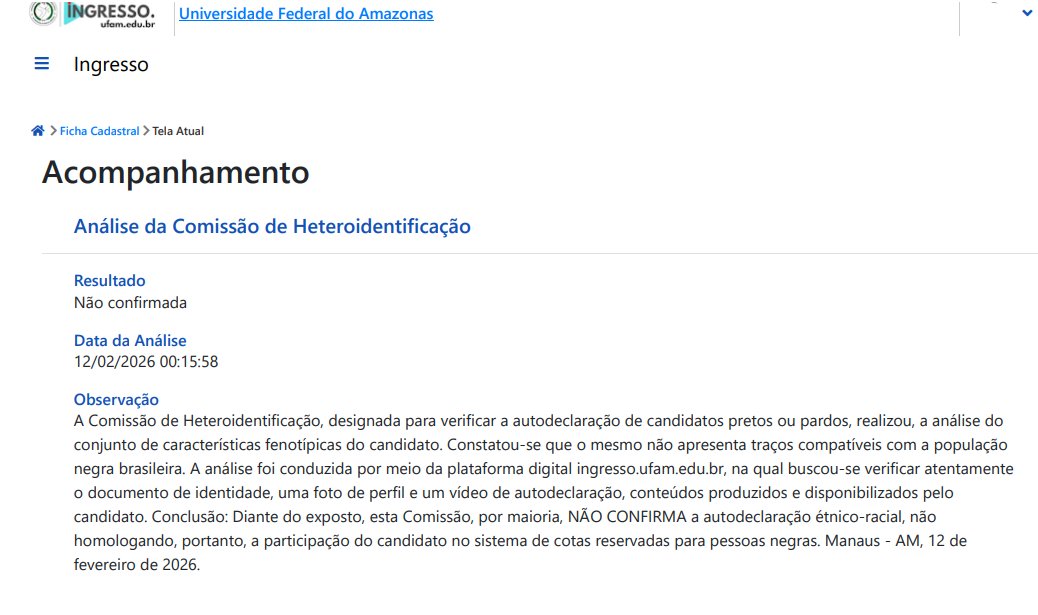 INGRESSO. ufam.edu.br

Universidade Federal do Amazonas

Ingresso

Ficha Cadastral > Tela Atual

Acompanhamento

Análise da Comissão de Heteroidentificação

Resultado
Não confirmada

Data da Análise
12/02/2026 00:15:58

Observação
A Comissão de Heteroidentificação, designada para verificar a autodeclaração de candidatos pretos ou pardos, realizou, a análise do conjunto de características fenotípicas do candidato. Constatou-se que o mesmo não apresenta traços compatíveis com a população negra brasileira. A análise foi conduzida por meio da plataforma digital ingresso.ufam.edu.br, na qual buscou-se verificar atentamente o documento de identidade, uma foto de perfil e um vídeo de autodeclaração, conteúdos produzidos e disponibilizados pelo candidato. Conclusão: Diante do exposto, esta Comissão, por maioria, NÃO CONFIRMA a autodeclaração étnico-racial, não homologando, portanto, a participação do candidato no sistema de cotas reservadas para pessoas negras. Manaus - AM, 12 de fevereiro de 2026.